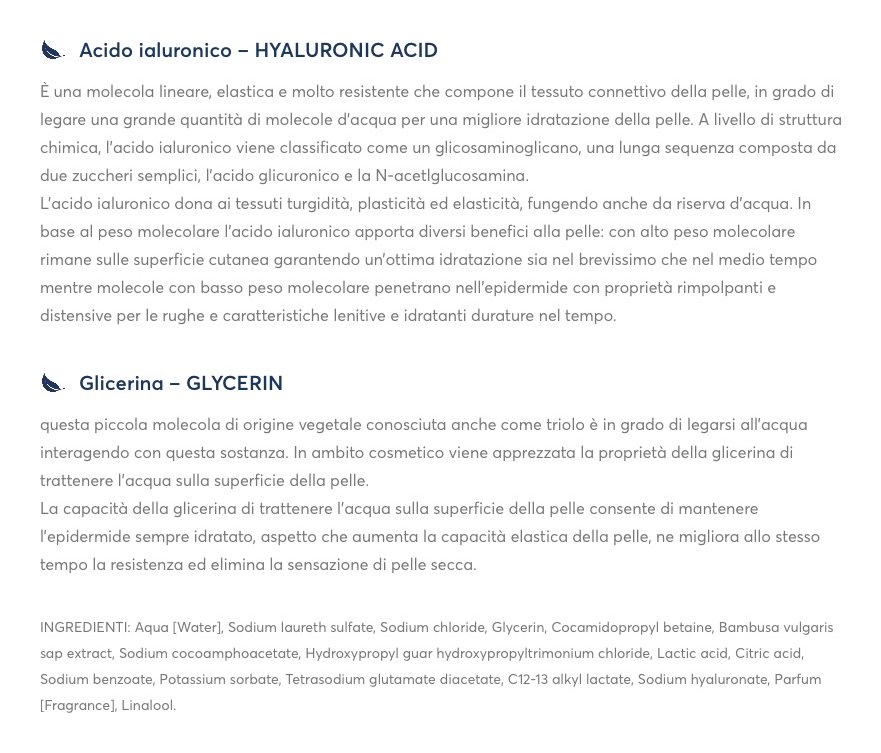 Acido ialuronico – HYALURONIC ACID

È una molecola lineare, elastica e molto resistente che compone il tessuto connettivo della pelle, in grado di legare una grande quantità di molecole d'acqua per una migliore idratazione della pelle. A livello di struttura chimica, l'acido ialuronico viene classificato come un glicosaminoglicano, una lunga sequenza composta da due zuccheri semplici, l'acido glicuronico e la N-acetlglucosamina.
L'acido ialuronico dona ai tessuti turgidità, plasticità ed elasticità, fungendo anche da riserva d'acqua. In base al peso molecolare l'acido ialuronico apporta diversi benefici alla pelle: con alto peso molecolare rimane sulle superficie cutanea garantendo un'ottima idratazione sia nel brevissimo che nel medio tempo mentre molecole con basso peso molecolare penetrano nell'epidermide con proprietà rimpolpanti e distensive per le rughe e caratteristiche lenitive e idratanti durature nel tempo.

Glicerina – GLYCERIN

questa piccola molecola di origine vegetale conosciuta anche come triolo è in grado di legarsi all'acqua interagendo con questa sostanza. In ambito cosmetico viene apprezzata la proprietà della glicerina di trattenere l'acqua sulla superficie della pelle.
La capacità della glicerina di trattenere l'acqua sulla superficie della pelle consente di mantenere l'epidermide sempre idratato, aspetto che aumenta la capacità elastica della pelle, ne migliora allo stesso tempo la resistenza ed elimina la sensazione di pelle secca.

INGREDIENTI: Aqua [Water], Sodium laureth sulfate, Sodium chloride, Glycerin, Cocamidopropyl betaine, Bambusa vulgaris sap extract, Sodium cocoamphoacetate, Hydroxypropyl guar hydroxypropyltrimonium chloride, Lactic acid, Citric acid, Sodium benzoate, Potassium sorbate, Tetrasodium glutamate diacetate, C12-13 alkyl lactate, Sodium hyaluronate, Parfum [Fragrance], Linalool.